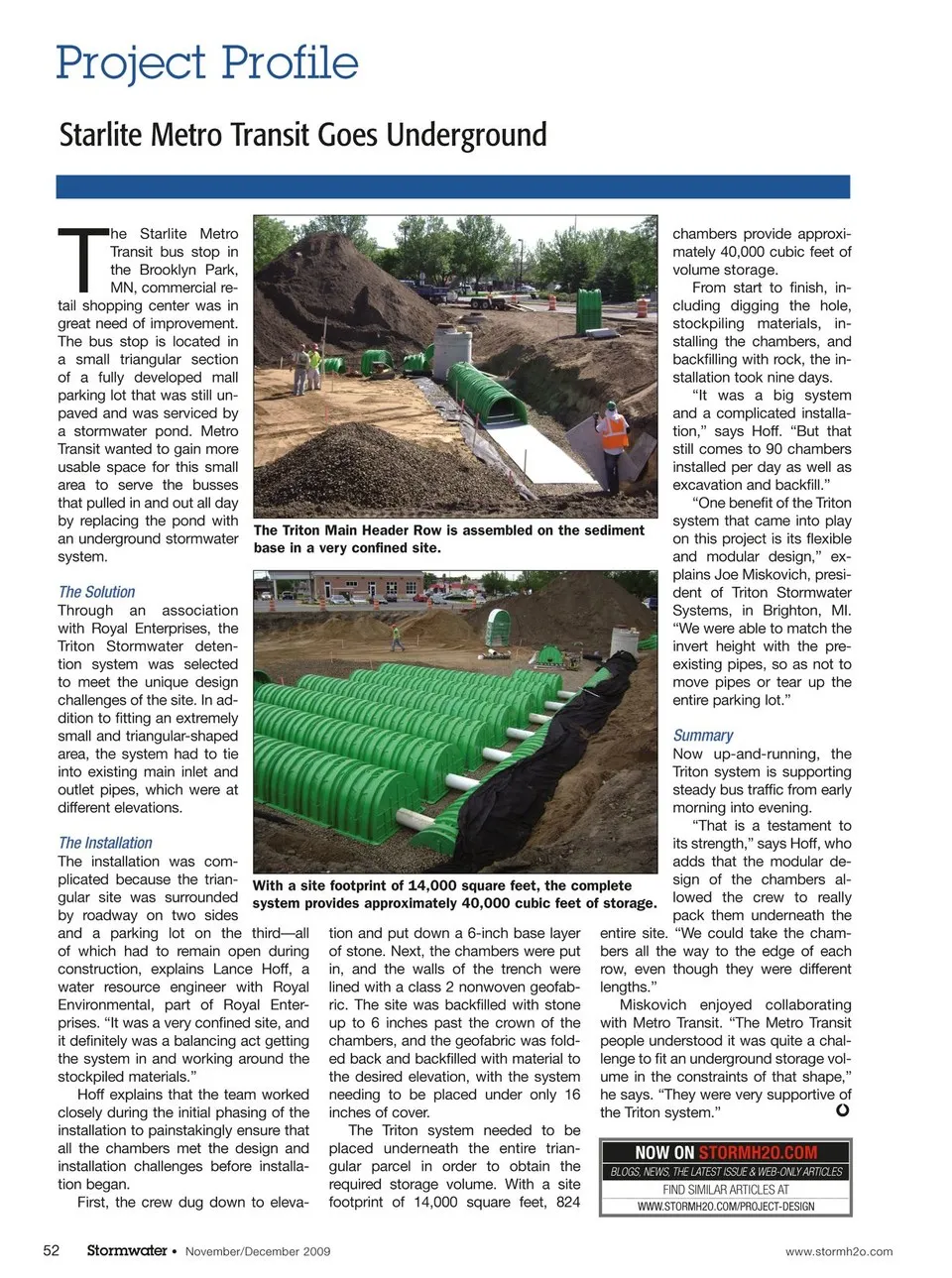 Project Profile

Starlite Metro Transit Goes Underground

The Starlite Metro Transit bus stop in the Brooklyn Park, MN, commercial retail shopping center was in great need of improvement. The bus stop is located in a small triangular section of a fully developed mall parking lot that was still unpaved and was serviced by a stormwater pond. Metro Transit wanted to gain more usable space for this small area to serve the busses that pulled in and out all day by replacing the pond with an underground stormwater system.

The Solution

Through an association with Royal Enterprises, the Triton Stormwater detention system was selected to meet the unique design challenges of the site. In addition to fitting an extremely small and triangular-shaped area, the system had to tie into existing main inlet and outlet pipes, which were at different elevations.

The Installation

The installation was complicated because the triangular site was surrounded by roadway on two sides and a parking lot on the third—all of which had to remain open during construction, explains Lance Hoff, a water resource engineer with Royal Environmental, part of Royal Enterprises. "It was a very confined site, and it definitely was a balancing act getting the system in and working around the stockpiled materials."

Hoff explains that the team worked closely during the initial phasing of the installation to painstakingly ensure that all the chambers met the design and installation challenges before installation began.

First, the crew dug down to elevation and put down a 6-inch base layer of stone. Next, the chambers were put in, and the walls of the trench were lined with a class 2 nonwoven geofabric. The site was backfilled with stone up to 6 inches past the crown of the chambers, and the geofabric was folded back and backfilled with material to the desired elevation, with the system needing to be placed under only 16 inches of cover.

The Triton system needed to be placed underneath the entire triangular parcel in order to obtain the required storage volume. With a site footprint of 14,000 square feet, 824 chambers provide approximately 40,000 cubic feet of volume storage.

From start to finish, including digging the hole, stockpiling materials, installing the chambers, and backfilling with rock, the installation took nine days.

"It was a big system and a complicated installation," says Hoff. "But that still comes to 90 chambers installed per day as well as excavation and backfill."

"One benefit of the Triton system that came into play on this project is its flexible and modular design," explains Joe Miskovich, president of Triton Stormwater Systems, in Brighton, MI. "We were able to match the invert height with the preexisting pipes, so as not to move pipes or tear up the entire parking lot."

Summary

Now up-and-running, the Triton system is supporting steady bus traffic from early morning into evening.

"That is a testament to its strength," says Hoff, who adds that the modular design of the chambers allowed the crew to really pack them underneath the entire site. "We could take the chambers all the way to the edge of each row, even though they were different lengths."

Miskovich enjoyed collaborating with Metro Transit. "The Metro Transit people understood it was quite a challenge to fit an underground storage volume in the constraints of that shape," he says. "They were very supportive of the Triton system."

The Triton Main Header Row is assembled on the sediment base in a very confined site.

With a site footprint of 14,000 square feet, the complete system provides approximately 40,000 cubic feet of storage.

NOW ON STORMH2O.COM
BLOGS, NEWS, THE LATEST ISSUE & WEB-ONLY ARTICLES
FIND SIMILAR ARTICLES AT
WWW.STORMH2O.COM/PROJECT-DESIGN

52 Stormwater • November/December 2009 www.stormh2o.com